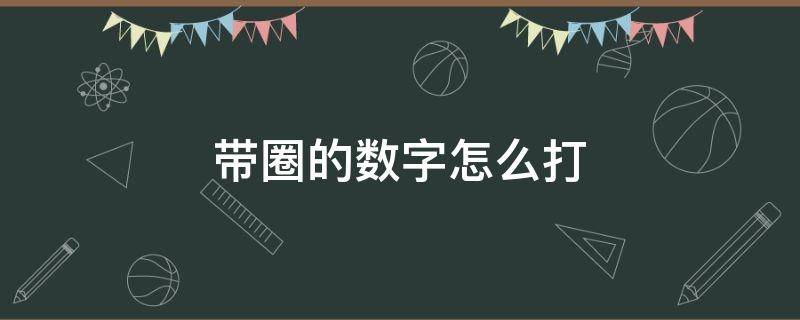 带圈的数字怎么打